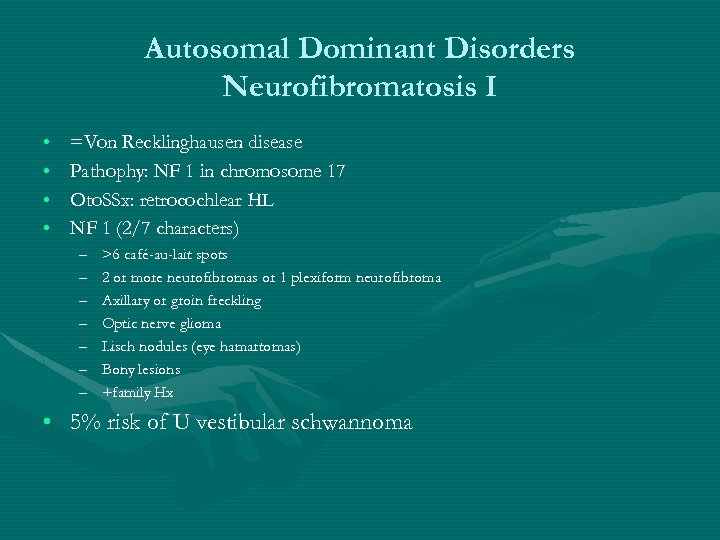 Autosomal Dominant Disorders
Neurofibromatosis I

• =Von Recklinghausen disease
• Pathophy: NF 1 in chromosome 17
• OtoSSx: retrocochlear HL
• NF 1 (2/7 characters)
  – >6 café-au-lait spots
  – 2 or more neurofibromas or 1 plexiform neurofibroma
  – Axillary or groin freckling
  – Optic nerve glioma
  – Lisch nodules (eye hamartomas)
  – Bony lesions
  – +family Hx
• 5% risk of U vestibular schwannoma